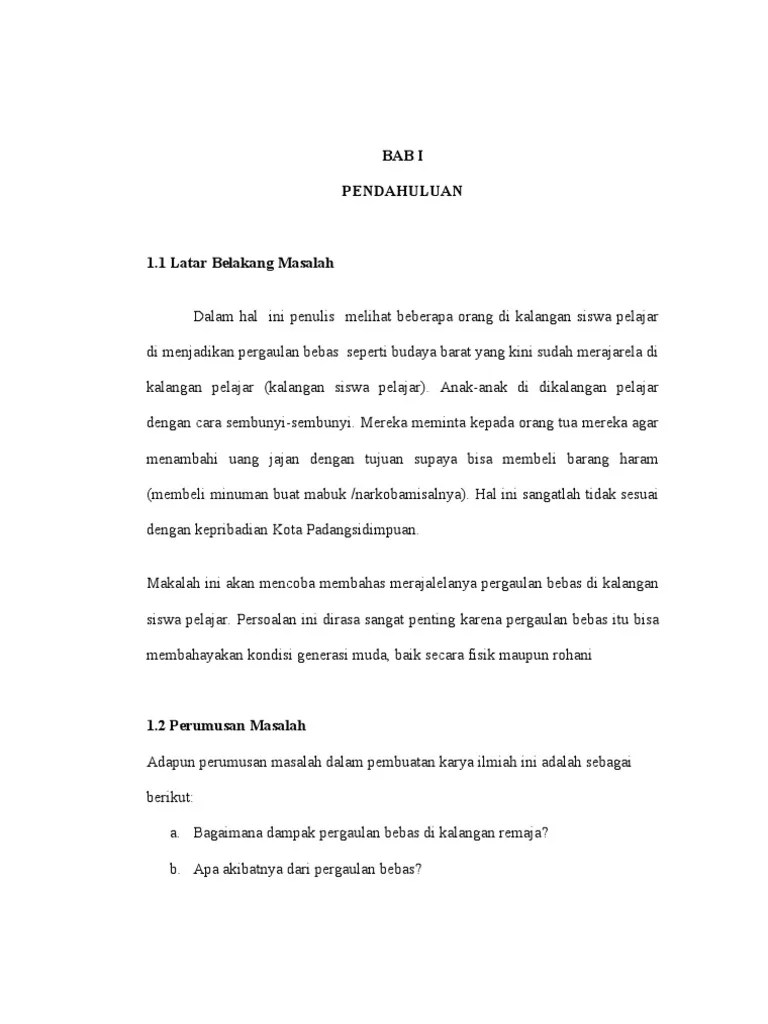 BAB I

PENDAHULUAN

1.1 Latar Belakang Masalah

Dalam hal ini penulis melihat beberapa orang di kalangan siswa pelajar di menjadikan pergaulan bebas seperti budaya barat yang kini sudah merajarela di kalangan pelajar (kalangan siswa pelajar). Anak-anak di dikalangan pelajar dengan cara sembunyi-sembunyi. Mereka meminta kepada orang tua mereka agar menambahi uang jajan dengan tujuan supaya bisa membeli barang haram (membeli minuman buat mabuk /narkobamisalnya). Hal ini sangatlah tidak sesuai dengan kepribadian Kota Padangsidimpuan.

Makalah ini akan mencoba membahas merajalelanya pergaulan bebas di kalangan siswa pelajar. Persoalan ini dirasa sangat penting karena pergaulan bebas itu bisa membahayakan kondisi generasi muda, baik secara fisik maupun rohani

1.2 Perumusan Masalah

Adapun perumusan masalah dalam pembuatan karya ilmiah ini adalah sebagai berikut:

a. Bagaimana dampak pergaulan bebas di kalangan remaja?

b. Apa akibatnya dari pergaulan bebas?